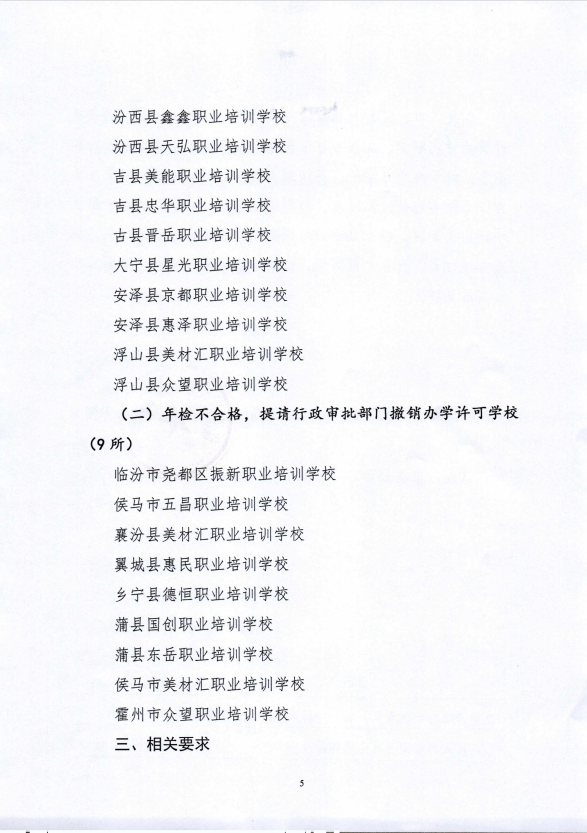 汾西县鑫鑫职业培训学校

汾西县天弘职业培训学校

吉县美能职业培训学校

吉县忠华职业培训学校

古县晋岳职业培训学校

大宁县星光职业培训学校

安泽县京都职业培训学校

安泽县惠泽职业培训学校

浮山县美材汇职业培训学校

浮山县众望职业培训学校

（二）年检不合格，提请行政审批部门撤销办学许可学校（9所）

临汾市尧都区振新职业培训学校

侯马市五昌职业培训学校

襄汾县美材汇职业培训学校

翼城县惠民职业培训学校

乡宁县德恒职业培训学校

蒲县国创职业培训学校

蒲县东岳职业培训学校

侯马市美材汇职业培训学校

霍州市众望职业培训学校

三、相关要求

5